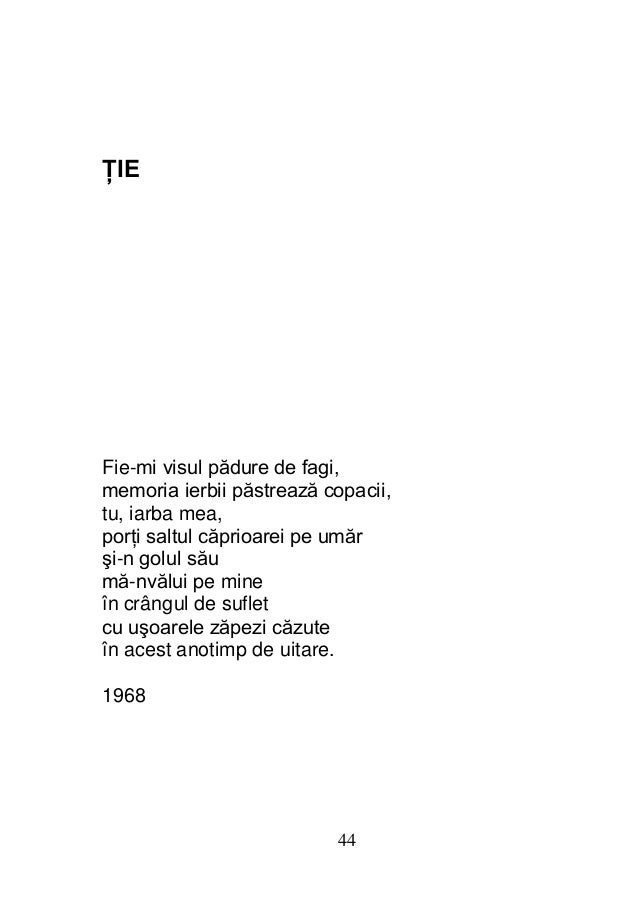 ȚIE

Fie-mi visul pădure de fagi,
memoria ierbii păstrează copacii,
tu, iarba mea,
porți saltul căprioarei pe umăr
şi-n golul său
mă-nvălui pe mine
în crângul de suflet
cu uşoarele zăpezi căzute
în acest anotimp de uitare.

1968

44